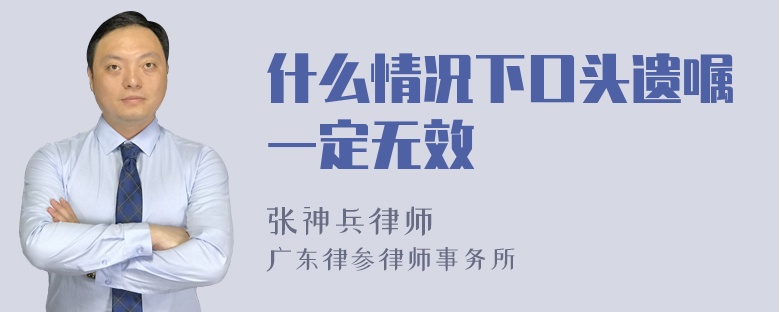 什么情况下口头遗嘱一定无效

张神兵律师
广东律参律师事务所